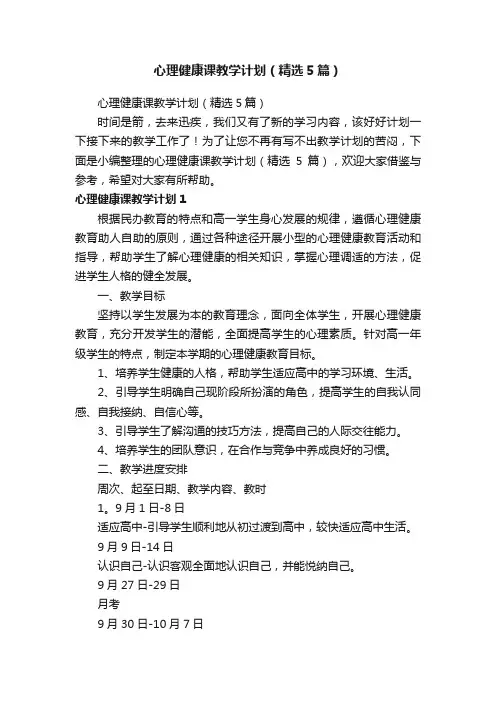 心理健康课教学计划（精选5篇）

心理健康课教学计划（精选5篇）

时间是箭，去来迅疾，我们又有了新的学习内容，该好好计划一下接下来的教学工作了！为了让您不再有写不出教学计划的苦闷，下面是小编整理的心理健康课教学计划（精选 5 篇），欢迎大家借鉴与参考，希望对大家有所帮助。

心理健康课教学计划1

根据民办教育的特点和高一学生身心发展的规律，遵循心理健康教育助人自助的原则，通过各种途径开展小型的心理健康教育活动和指导，帮助学生了解心理健康的相关知识，掌握心理调适的方法，促进学生人格的健全发展。

一、教学目标

坚持以学生发展为本的教育理念，面向全体学生，开展心理健康教育，充分开发学生的潜能，全面提高学生的心理素质。针对高一年级学生的特点，制定本学期的心理健康教育目标。

1、培养学生健康的人格，帮助学生适应高中的学习环境、生活。

2、引导学生明确自己现阶段所扮演的角色，提高学生的自我认同感、自我接纳、自信心等。

3、引导学生了解沟通的技巧方法，提高自己的人际交往能力。

4、培养学生的团队意识，在合作与竞争中养成良好的习惯。

二、教学进度安排

周次、起至日期、教学内容、教时

1。9月1日-8日

适应高中-引导学生顺利地从初过渡到高中，较快适应高中生活。

9月9日-14日

认识自己-认识客观全面地认识自己，并能悦纳自己。

9月27日-29日

月考

9月30日-10月7日